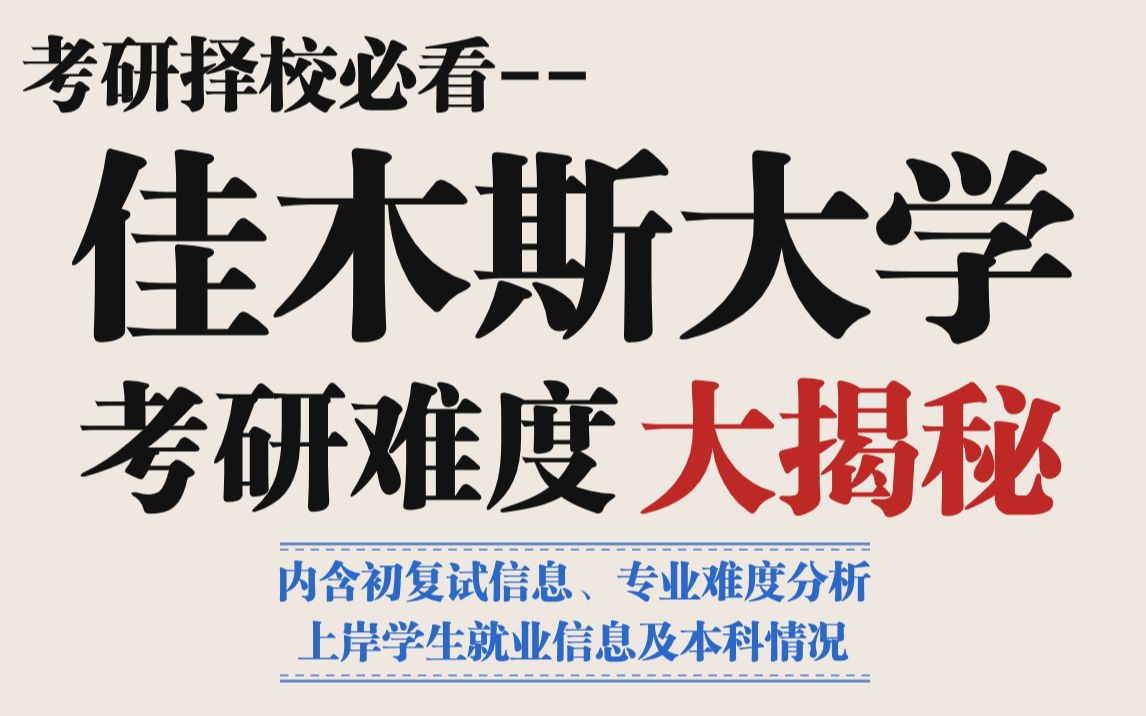 考研择校必看--

佳木斯大学

考研难度 大揭秘

内含初复试信息、专业难度分析
上岸学生就业信息及本科情况